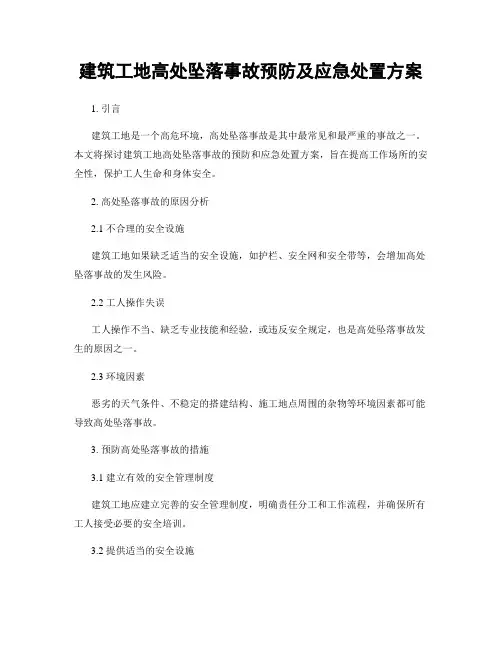 建筑工地高处坠落事故预防及应急处置方案

1. 引言

建筑工地是一个高危环境，高处坠落事故是其中最常见和最严重的事故之一。本文将探讨建筑工地高处坠落事故的预防和应急处置方案，旨在提高工作场所的安全性，保护工人生命和身体安全。

2. 高处坠落事故的原因分析

2.1 不合理的安全设施

建筑工地如果缺乏适当的安全设施，如护栏、安全网和安全带等，会增加高处坠落事故的发生风险。

2.2 工人操作失误

工人操作不当、缺乏专业技能和经验，或违反安全规定，也是高处坠落事故发生的原因之一。

2.3 环境因素

恶劣的天气条件、不稳定的搭建结构、施工地点周围的杂物等环境因素都可能导致高处坠落事故。

3. 预防高处坠落事故的措施

3.1 建立有效的安全管理制度

建筑工地应建立完善的安全管理制度，明确责任分工和工作流程，并确保所有工人接受必要的安全培训。

3.2 提供适当的安全设施